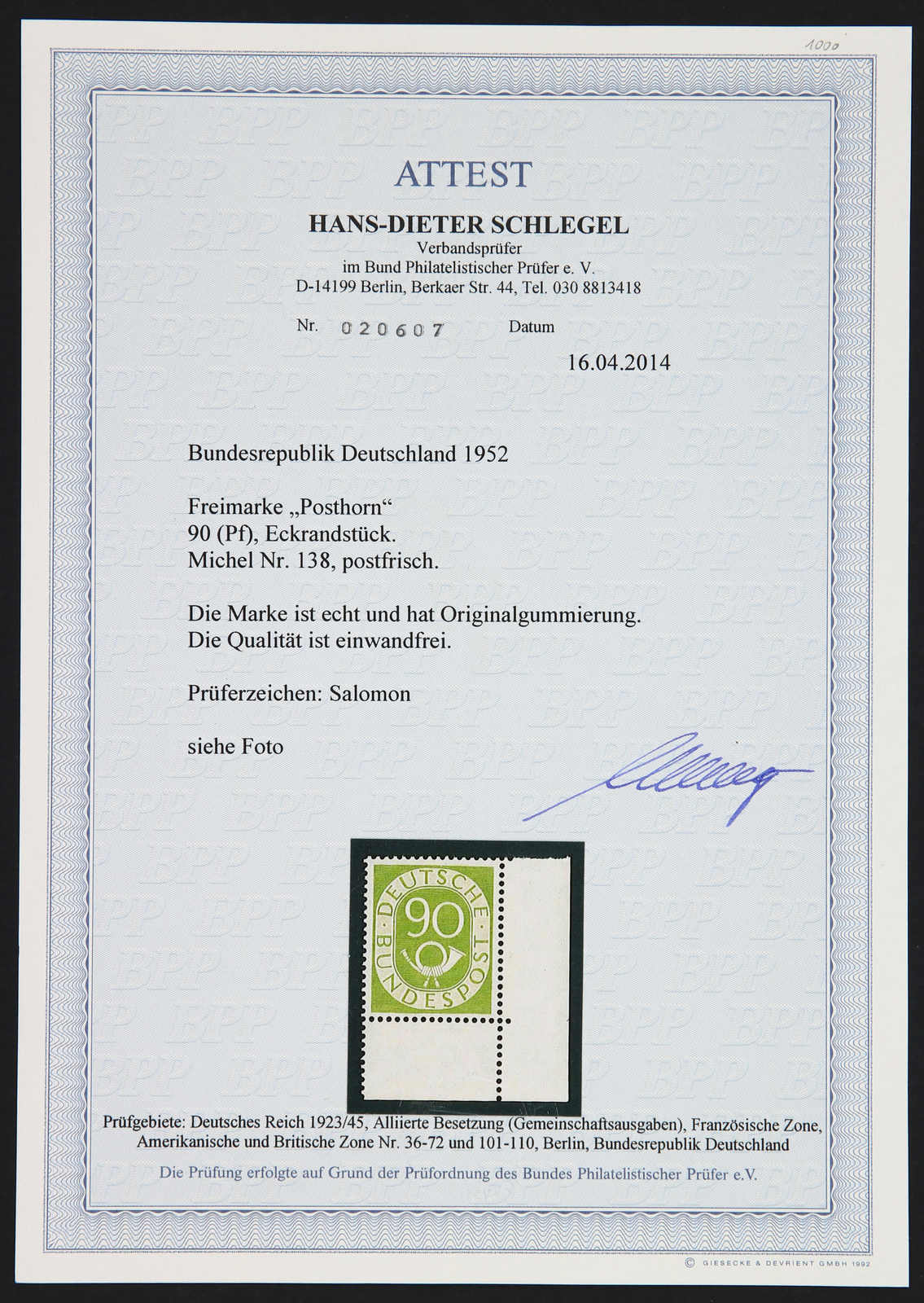 1000

ATTEST

HANS-DIETER SCHLEGEL
Verbandsprüfer
im Bund Philatelistischer Prüfer e. V.
D-14199 Berlin, Berkaer Str. 44, Tel. 030 8813418

Nr. 020607 Datum

16.04.2014

Bundesrepublik Deutschland 1952

Freimarke „Posthorn“
90 (Pf), Eckrandstück.
Michel Nr. 138, postfrisch.

Die Marke ist echt und hat Originalgummierung.
Die Qualität ist einwandfrei.

Prüferzeichen: Salomon

siehe Foto

DEUTSCHE BUNDESPOST 90

Prüfgebiete: Deutsches Reich 1923/45, Alliierte Besetzung (Gemeinschaftsausgaben), Französische Zone, Amerikanische und Britische Zone Nr. 36-72 und 101-110, Berlin, Bundesrepublik Deutschland

Die Prüfung erfolgte auf Grund der Prüfordnung des Bundes Philatelistischer Prüfer e.V.

© GIESECKE & DEVRIENT GMBH 1992